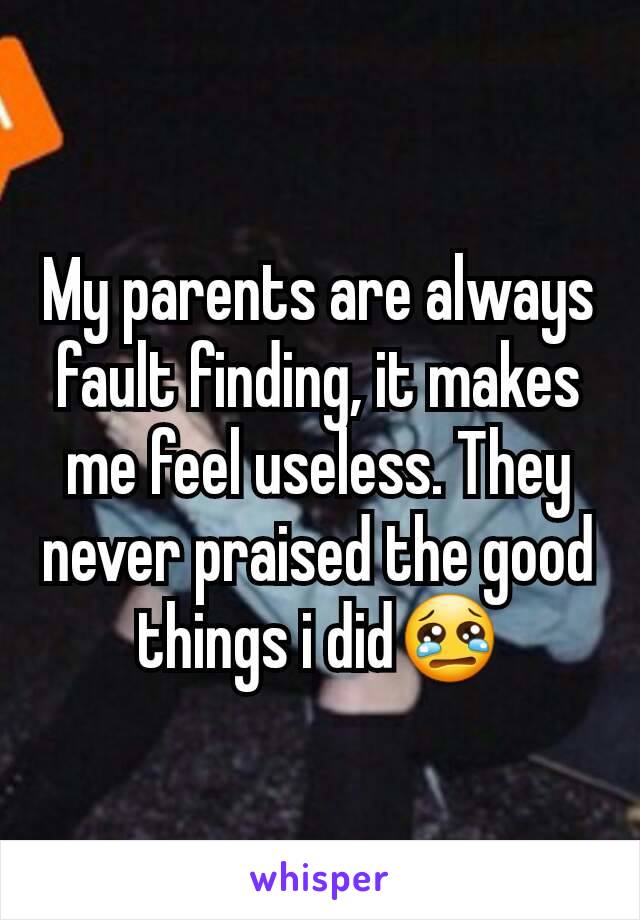 My parents are always fault finding, it makes me feel useless. They never praised the good things i did😢

whisper